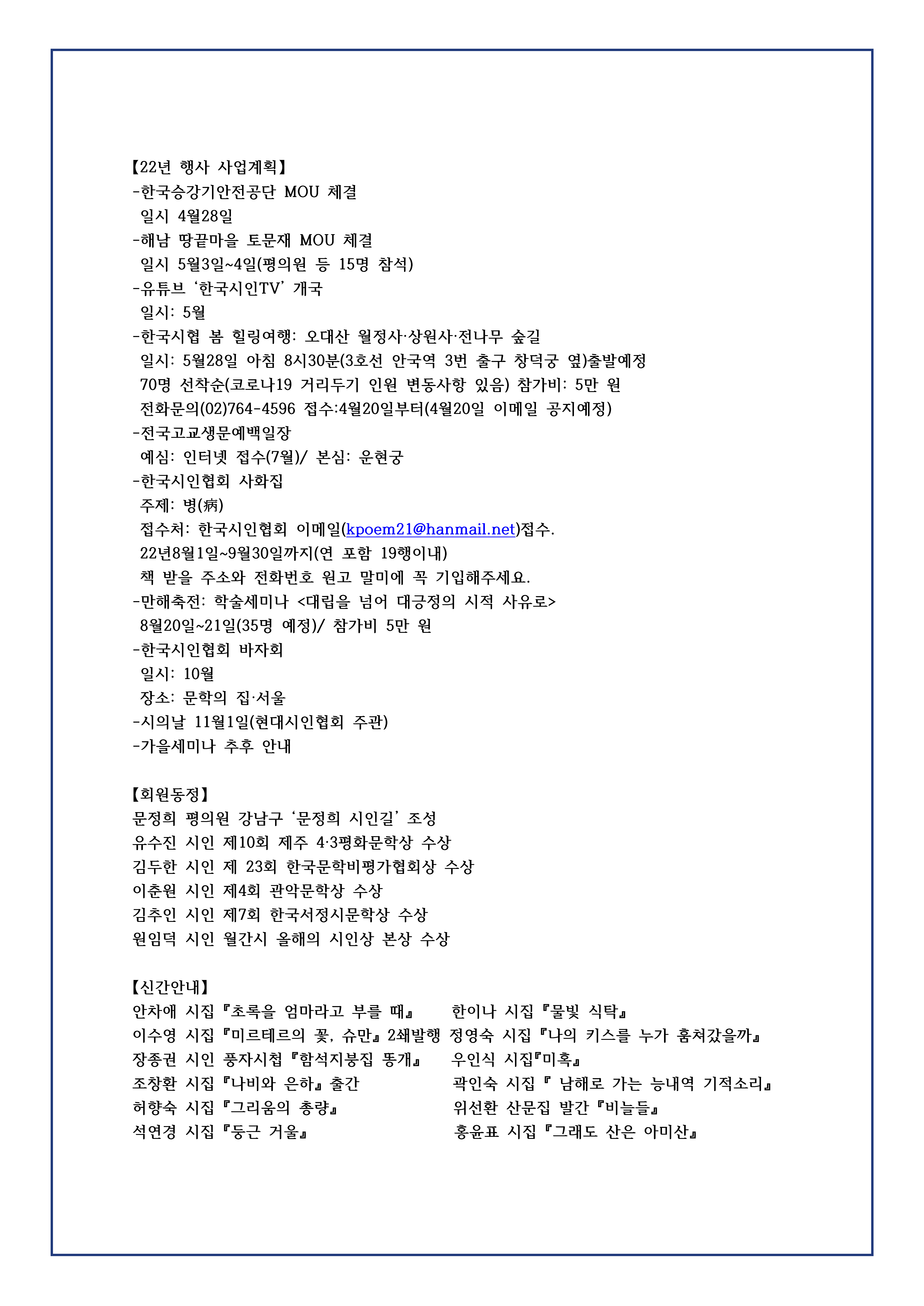 【22년 행사 사업계획】
-한국승강기안전공단 MOU 체결
일시 4월28일
-해남 땅끝마을 토문재 MOU 체결
일시 5월3일~4일(평의원 등 15명 참석)
-유튜브 ‘한국시인TV’ 개국
일시: 5월
-한국시협 봄 힐링여행: 오대산 월정사·상원사·전나무 숲길
일시: 5월28일 아침 8시30분(3호선 안국역 3번 출구 창덕궁 옆)출발예정
70명 선착순(코로나19 거리두기 인원 변동사항 있음) 참가비: 5만 원
전화문의(02)764-4596 접수:4월20일부터(4월20일 이메일 공지예정)
-전국고교생문예백일장
예심: 인터넷 접수(7월)/ 본심: 운현궁
-한국시인협회 사화집
주제: 병(病)
접수처: 한국시인협회 이메일(kpoem21@hanmail.net)접수.
22년8월1일~9월30일까지(연 포함 19행이내)
책 받을 주소와 전화번호 원고 말미에 꼭 기입해주세요.
-만해축전: 학술세미나 <대립을 넘어 대긍정의 시적 사유로>
8월20일~21일(35명 예정)/ 참가비 5만 원
-한국시인협회 바자회
일시: 10월
장소: 문학의 집·서울
-시의날 11월1일(현대시인협회 주관)
-가을세미나 추후 안내

【회원동정】
문정희 평의원 강남구 ‘문정희 시인길’ 조성
유수진 시인 제10회 제주 4·3평화문학상 수상
김두한 시인 제 23회 한국문학비평가협회상 수상
이춘원 시인 제4회 관악문학상 수상
김추인 시인 제7회 한국서정시문학상 수상
원임덕 시인 월간시 올해의 시인상 본상 수상

【신간안내】
안차애 시집『초록을 엄마라고 부를 때』
이수영 시집『미르테르의 꽃, 슈만』2쇄발행
장종권 시인 풍자시첩『함석지붕집 똥개』
조창환 시집『나비와 은하』출간
허향숙 시집『그리움의 총량』
석연경 시집『둥근 거울』

한이나 시집『물빛 식탁』
정영숙 시집『나의 키스를 누가 훔쳐갔을까』
우인식 시집『미혹』
곽인숙 시집『 남해로 가는 능내역 기적소리』
위선환 산문집 발간『비늘들』
홍윤표 시집『그래도 산은 아미산』